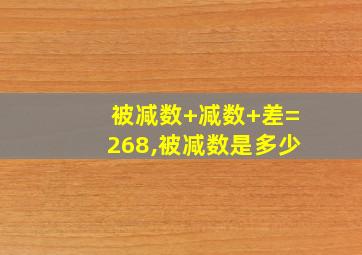 被减数+减数+差=268,被减数是多少